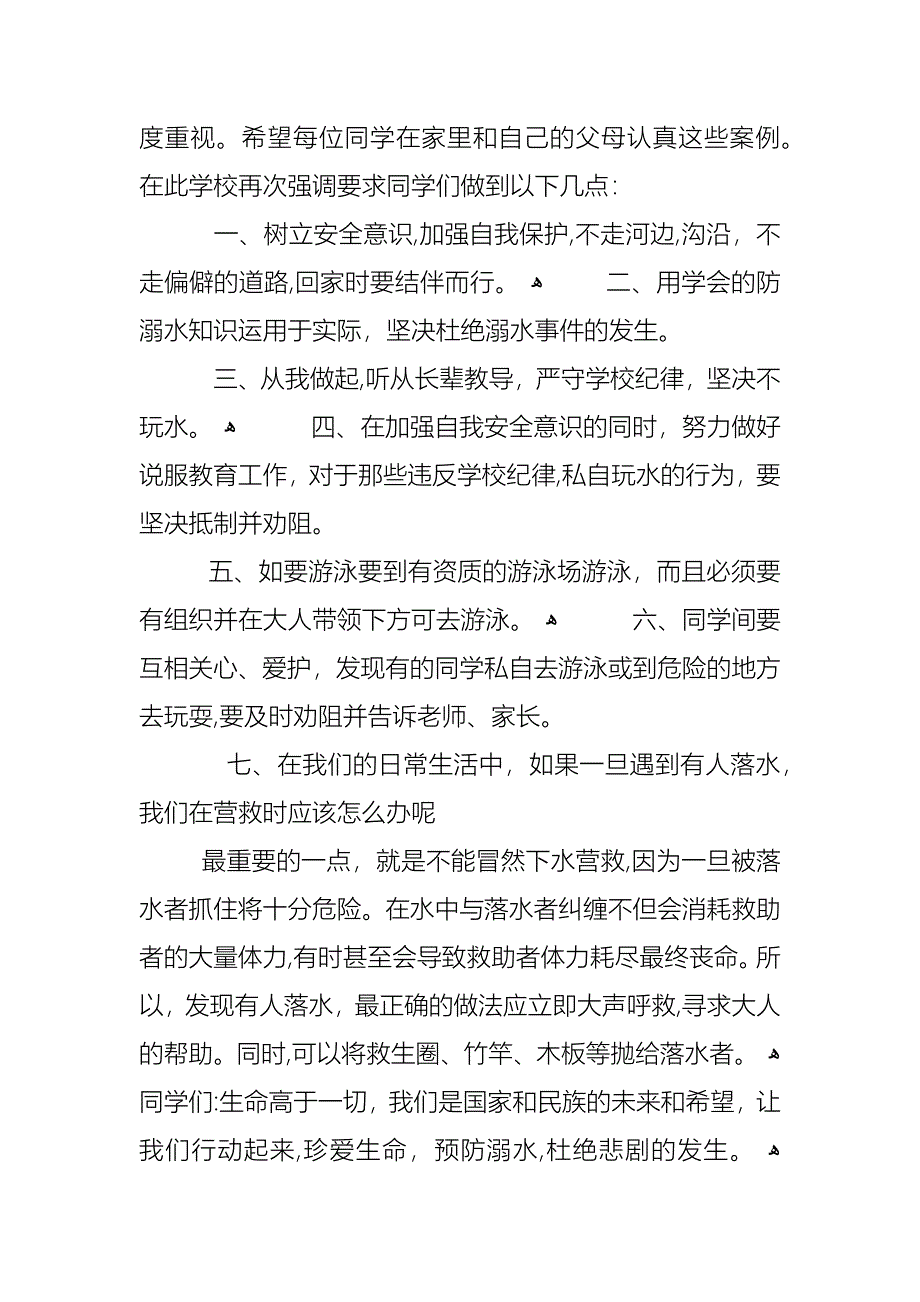 度重视。希望每位同学在家里和自己的父母认真这些案例。在此学校再次强调要求同学们做到以下几点：

一、树立安全意识,加强自我保护,不走河边,沟沿，不走偏僻的道路,回家时要结伴而行。 二、用学会的防溺水知识运用于实际，坚决杜绝溺水事件的发生。

三、从我做起,听从长辈教导，严守学校纪律，坚决不玩水。 四、在加强自我安全意识的同时，努力做好说服教育工作，对于那些违反学校纪律,私自玩水的行为，要坚决抵制并劝阻。

五、如要游泳要到有资质的游泳场游泳，而且必须要有组织并在大人带领下方可去游泳。 六、同学间要互相关心、爱护，发现有的同学私自去游泳或到危险的地方去玩耍,要及时劝阻并告诉老师、家长。

七、在我们的日常生活中，如果一旦遇到有人落水，我们在营救时应该怎么办呢

最重要的一点，就是不能冒然下水营救,因为一旦被落水者抓住将十分危险。在水中与落水者纠缠不但会消耗救助者的大量体力,有时甚至会导致救助者体力耗尽最终丧命。所以，发现有人落水，最正确的做法应立即大声呼救,寻求大人的帮助。同时,可以将救生圈、竹竿、木板等抛给落水者。 同学们:生命高于一切，我们是国家和民族的未来和希望，让我们行动起来,珍爱生命，预防溺水,杜绝悲剧的发生。